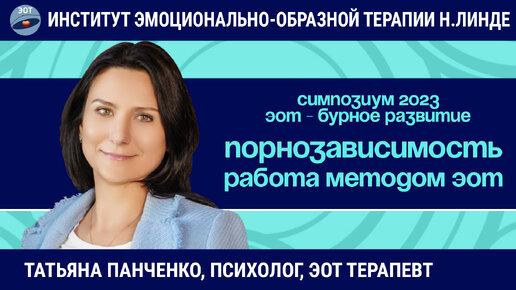 ЭОТ

ИНСТИТУТ ЭМОЦИОНАЛЬНО-ОБРАЗНОЙ ТЕРАПИИ Н.ЛИНДЕ

симпозиум 2023
эот - бурное развитие

порнозависимость
работа методом эот

ТАТЬЯНА ПАНЧЕНКО, ПСИХОЛОГ, ЭОТ ТЕРАПЕВТ